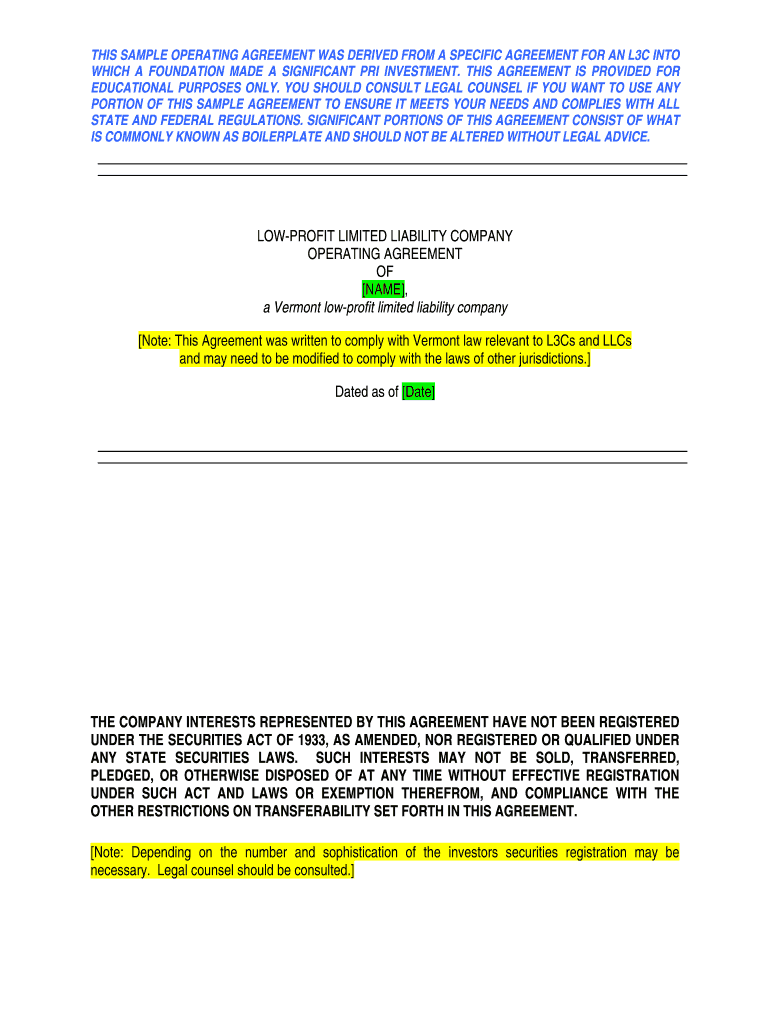 THIS SAMPLE OPERATING AGREEMENT WAS DERIVED FROM A SPECIFIC AGREEMENT FOR AN L3C INTO WHICH A FOUNDATION MADE A SIGNIFICANT PRI INVESTMENT. THIS AGREEMENT IS PROVIDED FOR EDUCATIONAL PURPOSES ONLY. YOU SHOULD CONSULT LEGAL COUNSEL IF YOU WANT TO USE ANY PORTION OF THIS SAMPLE AGREEMENT TO ENSURE IT MEETS YOUR NEEDS AND COMPLIES WITH ALL STATE AND FEDERAL REGULATIONS. SIGNIFICANT PORTIONS OF THIS AGREEMENT CONSIST OF WHAT IS COMMONLY KNOWN AS BOILERPLATE AND SHOULD NOT BE ALTERED WITHOUT LEGAL ADVICE.

LOW-PROFIT LIMITED LIABILITY COMPANY
OPERATING AGREEMENT
OF
[NAME],
a Vermont low-profit limited liability company

[Note: This Agreement was written to comply with Vermont law relevant to L3Cs and LLCs and may need to be modified to comply with the laws of other jurisdictions.]

Dated as of [Date]

THE COMPANY INTERESTS REPRESENTED BY THIS AGREEMENT HAVE NOT BEEN REGISTERED UNDER THE SECURITIES ACT OF 1933, AS AMENDED, NOR REGISTERED OR QUALIFIED UNDER ANY STATE SECURITIES LAWS. SUCH INTERESTS MAY NOT BE SOLD, TRANSFERRED, PLEDGED, OR OTHERWISE DISPOSED OF AT ANY TIME WITHOUT EFFECTIVE REGISTRATION UNDER SUCH ACT AND LAWS OR EXEMPTION THEREFROM, AND COMPLIANCE WITH THE OTHER RESTRICTIONS ON TRANSFERABILITY SET FORTH IN THIS AGREEMENT.

[Note: Depending on the number and sophistication of the investors securities registration may be necessary. Legal counsel should be consulted.]